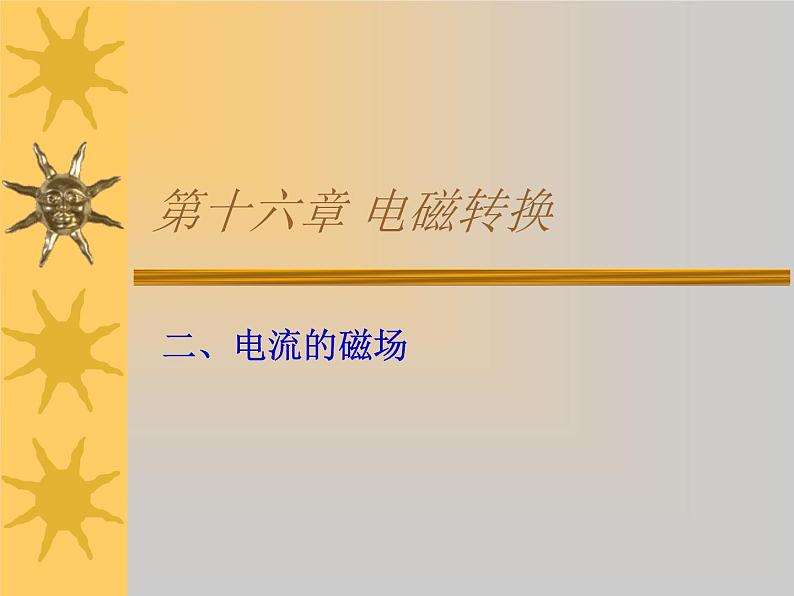 第十六章 电磁转换

二、电流的磁场